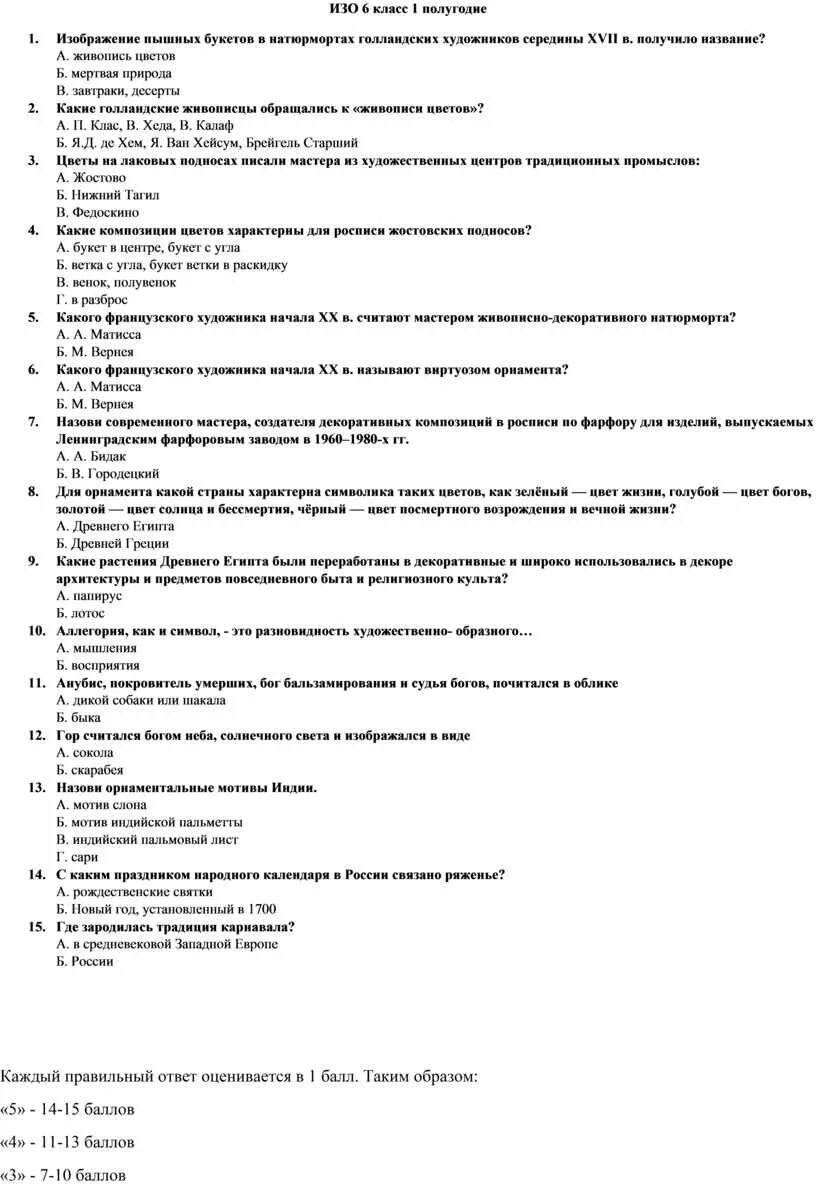 ИЗО 6 класс 1 полугодие

1. Изображение пышных букетов в натюрмортах голландских художников середины XVII в. получило название?
А. живопись цветов
Б. мертвая природа
В. завтраки, десерты

2. Какие голландские живописцы обращались к «живописи цветов»?
А. П. Клас, В. Хеда, В. Калаф
Б. Я.Д. де Хем, Я. Ван Хейсум, Брейгель Старший

3. Цветы на лаковых подносах писали мастера из художественных центров традиционных промыслов:
А. Жостово
Б. Нижний Тагил
В. Федоскино

4. Какие композиции цветов характерны для росписи жостовских подносов?
А. букет в центре, букет с угла
Б. ветка с угла, букет ветки в раскидку
В. венок, полувенок
Г. в разброс

5. Какого французского художника начала XX в. считают мастером живописно-декоративного натюрморта?
А. А. Матисса
Б. М. Вернея

6. Какого французского художника начала XX в. называют виртуозом орнамента?
А. А. Матисса
Б. М. Вернея

7. Назови современного мастера, создателя декоративных композиций в росписи по фарфору для изделий, выпускаемых Ленинградским фарфоровым заводом в 1960–1980-х гг.
А. А. Бидак
Б. В. Городецкий

8. Для орнамента какой страны характерна символика таких цветов, как зелёный — цвет жизни, голубой — цвет богов, золотой — цвет солнца и бессмертия, чёрный — цвет посмертного возрождения и вечной жизни?
А. Древнего Египта
Б. Древней Греции

9. Какие растения Древнего Египта были переработаны в декоративные и широко использовались в декоре архитектуры и предметов повседневного быта и религиозного культа?
А. папирус
Б. лотос

10. Аллегория, как и символ, - это разновидность художественно- образного…
А. мышления
Б. восприятия

11. Анубис, покровитель умерших, бог бальзамирования и судья богов, почитался в облике
А. дикой собаки или шакала
Б. быка

12. Гор считался богом неба, солнечного света и изображался в виде
А. сокола
Б. скарабея

13. Назови орнаментальные мотивы Индии.
А. мотив слона
Б. мотив индийской пальметты
В. индийский пальмовый лист
Г. сари

14. С каким праздником народного календаря в России связано ряженье?
А. рождественские святки
Б. Новый год, установленный в 1700

15. Где зародилась традиция карнавала?
А. в средневековой Западной Европе
Б. России

Каждый правильный ответ оценивается в 1 балл. Таким образом:

«5» - 14-15 баллов

«4» - 11-13 баллов

«3» - 7-10 баллов